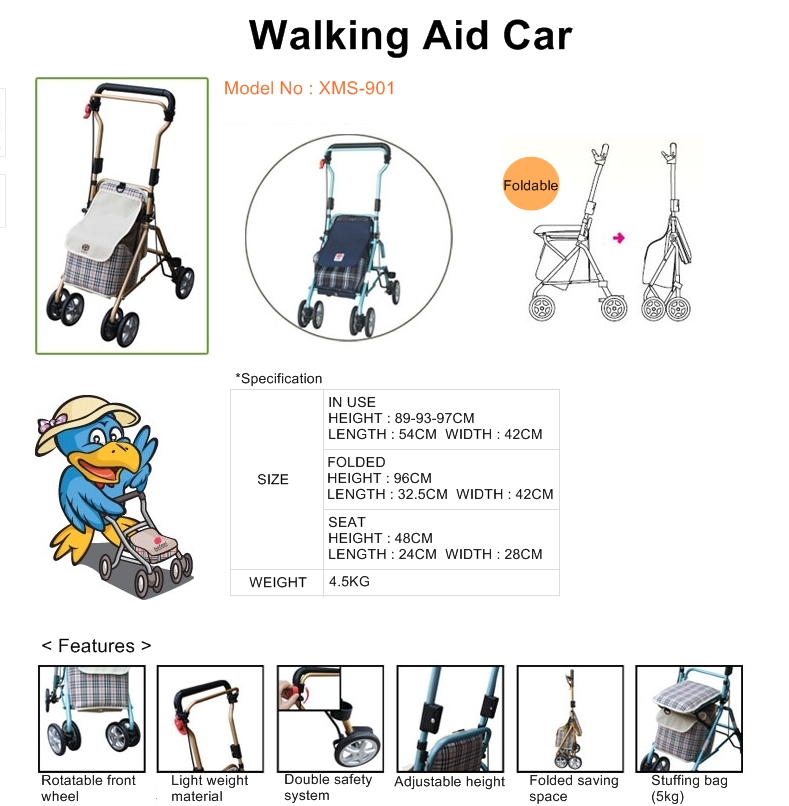 Walking Aid Car

Model No : XMS-901

Foldable

*Specification

| SIZE | IN USE HEIGHT : 89-93-97CM LENGTH : 54CM WIDTH : 42CM |
|---|---|
| | FOLDED HEIGHT : 96CM LENGTH : 32.5CM WIDTH : 42CM |
| | SEAT HEIGHT : 48CM LENGTH : 24CM WIDTH : 28CM |
| WEIGHT | 4.5KG |

< Features >

Rotatable front wheel

Light weight material

Double safety system

Adjustable height

Folded saving space

Stuffing bag (5kg)